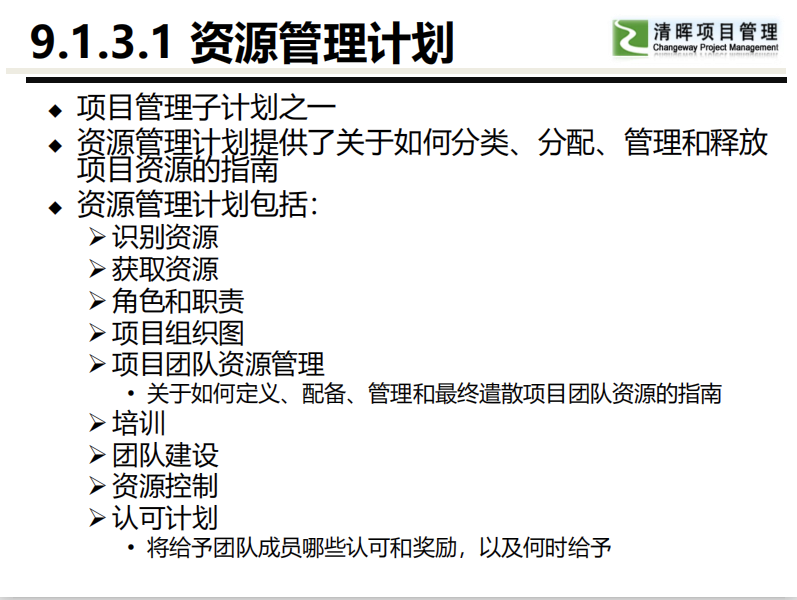 9.1.3.1 资源管理计划

清晖项目管理
Changeway Project Management

◆ 项目管理子计划之一
◆ 资源管理计划提供了关于如何分类、分配、管理和释放项目资源的指南
◆ 资源管理计划包括：
➢ 识别资源
➢ 获取资源
➢ 角色和职责
➢ 项目组织图
➢ 项目团队资源管理
• 关于如何定义、配备、管理和最终遣散项目团队资源的指南
➢ 培训
➢ 团队建设
➢ 资源控制
➢ 认可计划
• 将给予团队成员哪些认可和奖励，以及何时给予